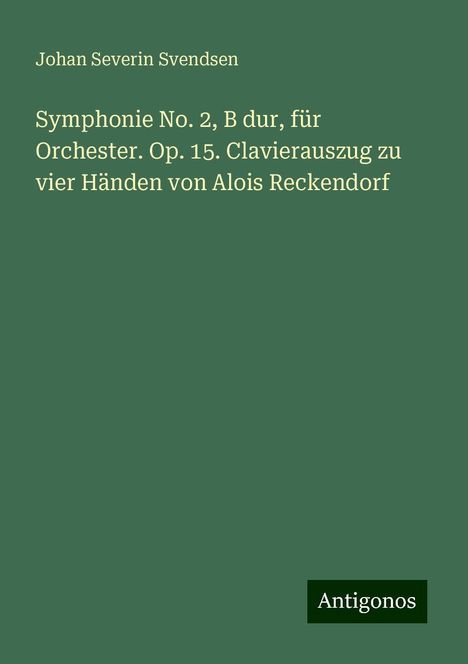 Johan Severin Svendsen

Symphonie No. 2, B dur, für Orchester. Op. 15. Clavierauszug zu vier Händen von Alois Reckendorf

Antigonos